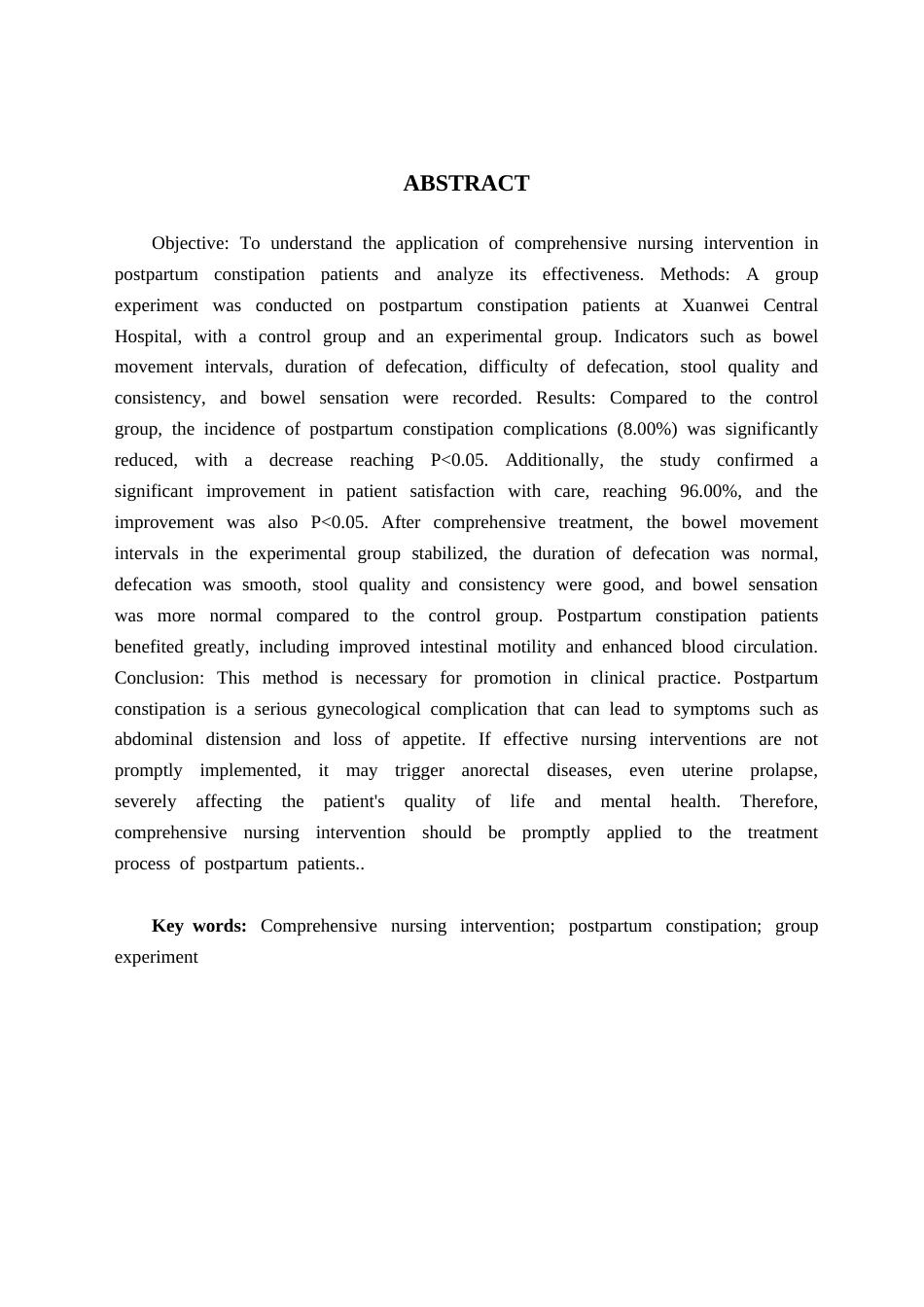 ABSTRACT

Objective: To understand the application of comprehensive nursing intervention in postpartum constipation patients and analyze its effectiveness. Methods: A group experiment was conducted on postpartum constipation patients at Xuanwei Central Hospital, with a control group and an experimental group. Indicators such as bowel movement intervals, duration of defecation, difficulty of defecation, stool quality and consistency, and bowel sensation were recorded. Results: Compared to the control group, the incidence of postpartum constipation complications (8.00%) was significantly reduced, with a decrease reaching P<0.05. Additionally, the study confirmed a significant improvement in patient satisfaction with care, reaching 96.00%, and the improvement was also P<0.05. After comprehensive treatment, the bowel movement intervals in the experimental group stabilized, the duration of defecation was normal, defecation was smooth, stool quality and consistency were good, and bowel sensation was more normal compared to the control group. Postpartum constipation patients benefited greatly, including improved intestinal motility and enhanced blood circulation. Conclusion: This method is necessary for promotion in clinical practice. Postpartum constipation is a serious gynecological complication that can lead to symptoms such as abdominal distension and loss of appetite. If effective nursing interventions are not promptly implemented, it may trigger anorectal diseases, even uterine prolapse, severely affecting the patient's quality of life and mental health. Therefore, comprehensive nursing intervention should be promptly applied to the treatment process of postpartum patients..

Key words: Comprehensive nursing intervention; postpartum constipation; group experiment